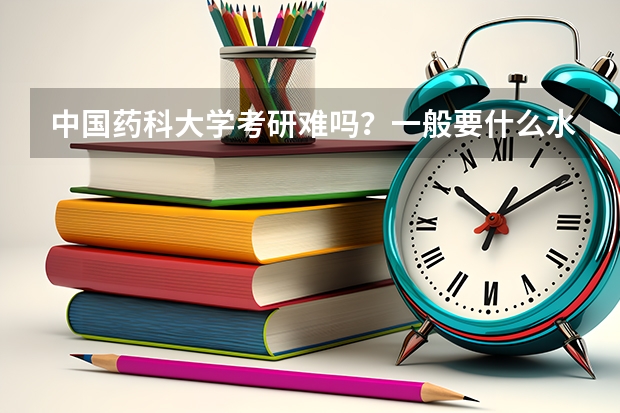 中国药科大学考研难吗？一般要什么水